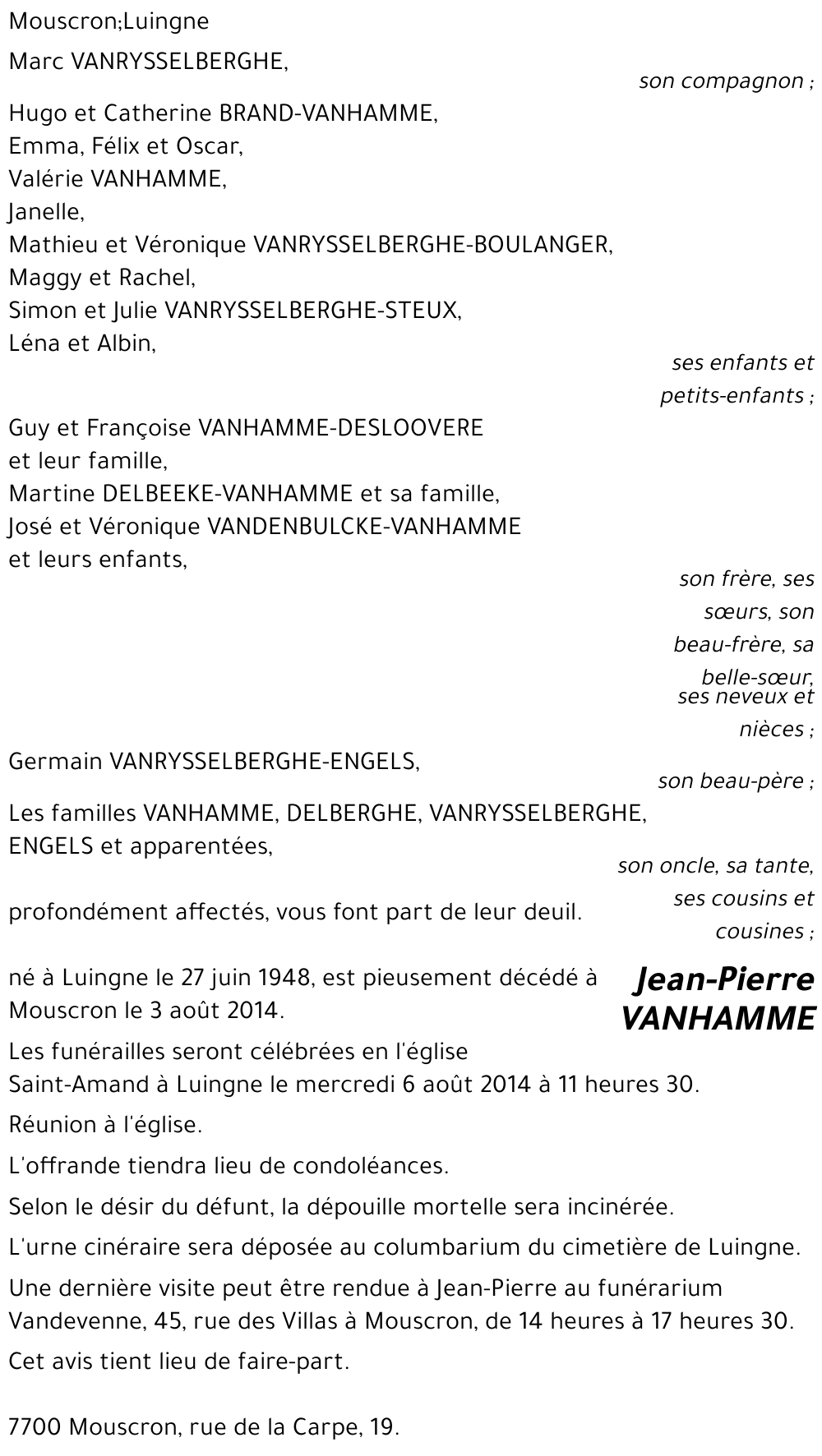 Mouscron;Luingne

Marc VANRYSSELBERGHE,

son compagnon ;

Hugo et Catherine BRAND-VANHAMME,
Emma, Félix et Oscar,
Valérie VANHAMME,
Janelle,
Mathieu et Véronique VANRYSSELBERGHE-BOULANGER,
Maggy et Rachel,
Simon et Julie VANRYSSELBERGHE-STEUX,
Léna et Albin,

ses enfants et petits-enfants ;

Guy et Françoise VANHAMME-DESLOOVERE
et leur famille,
Martine DELBEEKE-VANHAMME et sa famille,
José et Véronique VANDENBULCKE-VANHAMME
et leurs enfants,

son frère, ses sœurs, son beau-frère, sa belle-sœur, ses neveux et nièces ;

Germain VANRYSSELBERGHE-ENGELS,

son beau-père ;

Les familles VANHAMME, DELBERGHE, VANRYSSELBERGHE, ENGELS et apparentées,

son oncle, sa tante, ses cousins et cousines ;

profondément affectés, vous font part de leur deuil.

Jean-Pierre VANHAMME

né à Luingne le 27 juin 1948, est pieusement décédé à Mouscron le 3 août 2014.

Les funérailles seront célébrées en l'église Saint-Amand à Luingne le mercredi 6 août 2014 à 11 heures 30.

Réunion à l'église.

L'offrande tiendra lieu de condoléances.

Selon le désir du défunt, la dépouille mortelle sera incinérée.

L'urne cinéraire sera déposée au columbarium du cimetière de Luingne.

Une dernière visite peut être rendue à Jean-Pierre au funérarium Vandevenne, 45, rue des Villas à Mouscron, de 14 heures à 17 heures 30.

Cet avis tient lieu de faire-part.

7700 Mouscron, rue de la Carpe, 19.